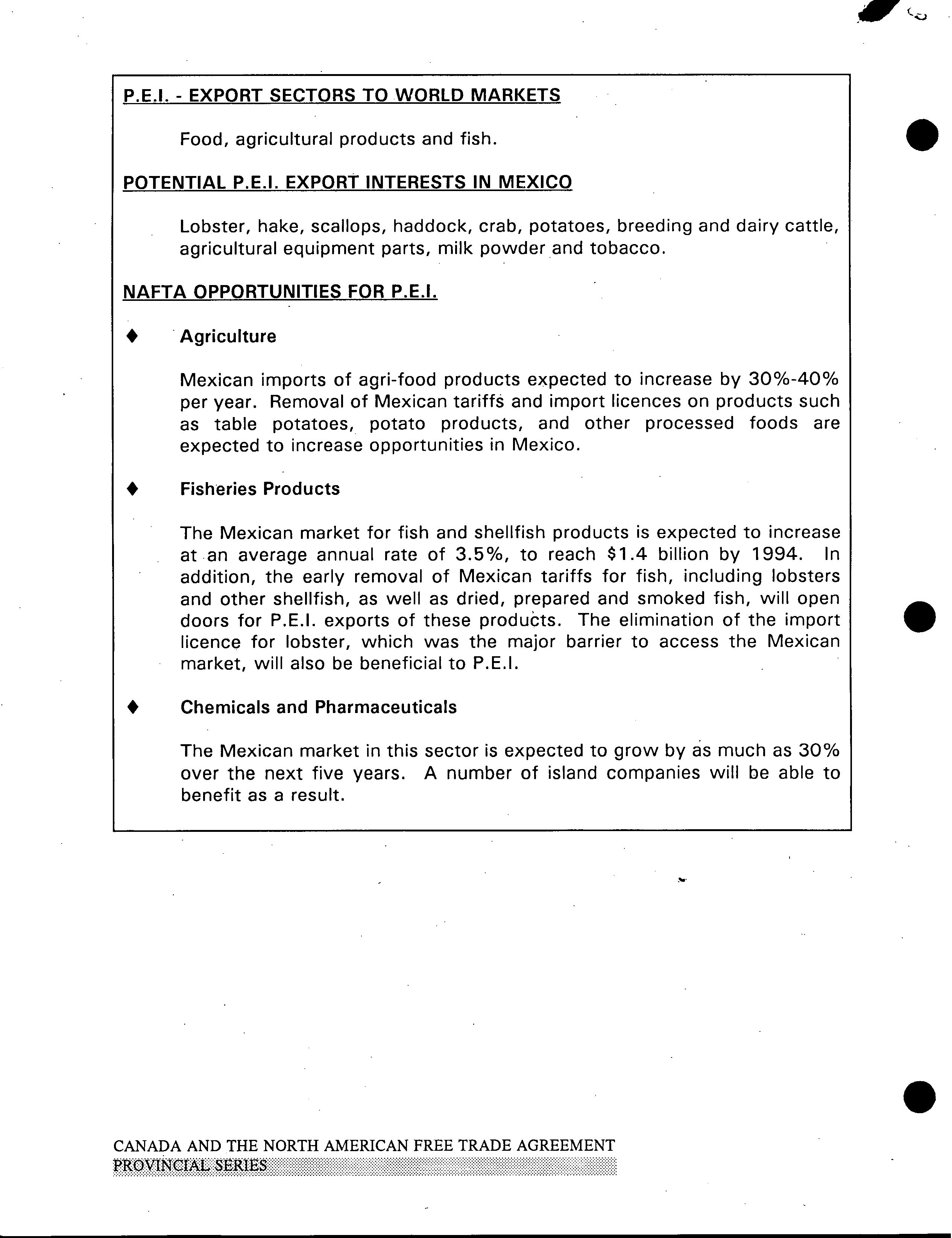 P.E.I. - EXPORT SECTORS TO WORLD MARKETS

Food, agricultural products and fish.

POTENTIAL P.E.I. EXPORT INTERESTS IN MEXICO

Lobster, hake, scallops, haddock, crab, potatoes, breeding and dairy cattle, agricultural equipment parts, milk powder and tobacco.

NAFTA OPPORTUNITIES FOR P.E.I.

♦ Agriculture

Mexican imports of agri-food products expected to increase by 30%-40% per year. Removal of Mexican tariffs and import licences on products such as table potatoes, potato products, and other processed foods are expected to increase opportunities in Mexico.

♦ Fisheries Products

The Mexican market for fish and shellfish products is expected to increase at an average annual rate of 3.5%, to reach $1.4 billion by 1994. In addition, the early removal of Mexican tariffs for fish, including lobsters and other shellfish, as well as dried, prepared and smoked fish, will open doors for P.E.I. exports of these products. The elimination of the import licence for lobster, which was the major barrier to access the Mexican market, will also be beneficial to P.E.I.

♦ Chemicals and Pharmaceuticals

The Mexican market in this sector is expected to grow by as much as 30% over the next five years. A number of island companies will be able to benefit as a result.

CANADA AND THE NORTH AMERICAN FREE TRADE AGREEMENT
PROVINCIAL SERIES